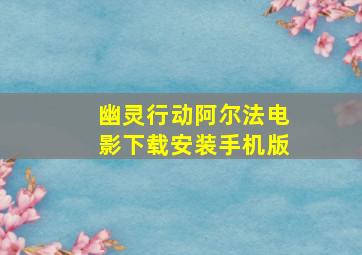 幽灵行动阿尔法电影下载安装手机版